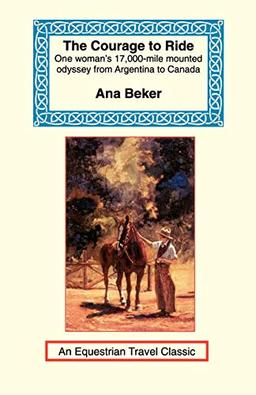 The Courage to Ride
One woman's 17,000-mile mounted odyssey from Argentina to Canada

Ana Beker

An Equestrian Travel Classic